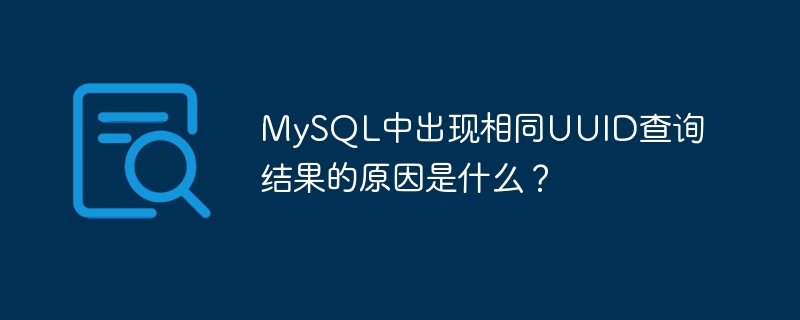 MySQL中出现相同UUID查询结果的原因是什么？